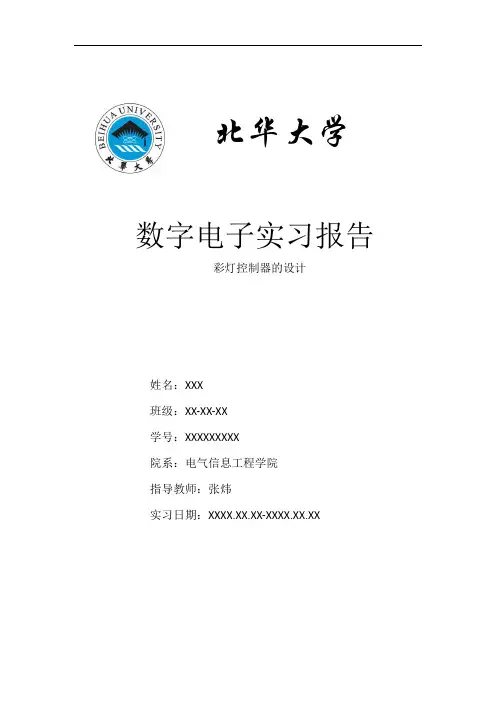 BEIHUA UNIVERSITY
北華大學

北华大学

数字电子实习报告

彩灯控制器的设计

姓名：XXX

班级：XX-XX-XX

学号：XXXXXXXXX

院系：电气信息工程学院

指导教师：张炜

实习日期：XXXX.XX.XX-XXXX.XX.XX